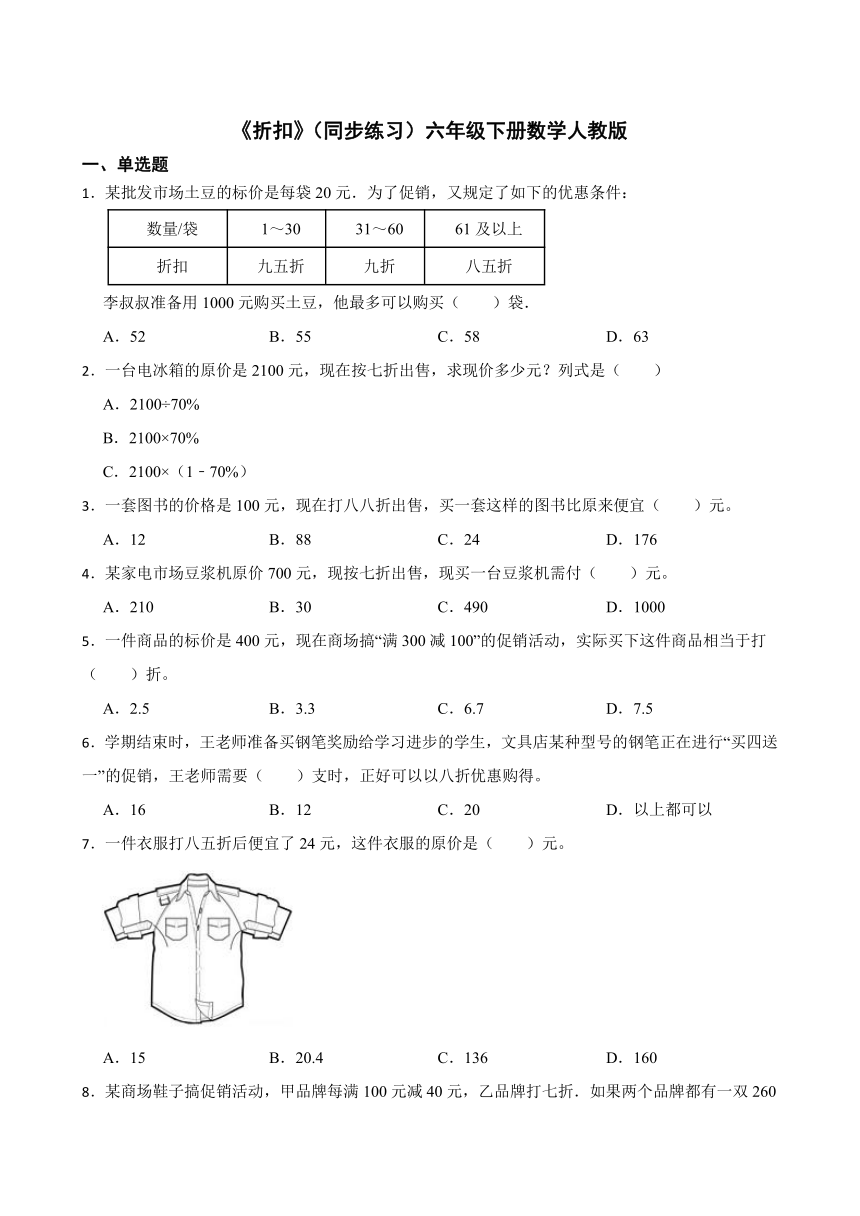 《折扣》（同步练习）六年级下册数学人教版

一、单选题

1．某批发市场土豆的标价是每袋 20 元．为了促销，又规定了如下的优惠条件：

| 数量/袋 | 1～30 | 31～60 | 61 及以上 |
|---|---|---|---|
| 折扣 | 九五折 | 九折 | 八五折 |

李叔叔准备用 1000 元购买土豆，他最多可以购买（　　）袋．

A．52　　B．55　　C．58　　D．63

2．一台电冰箱的原价是 2100 元，现在按七折出售，求现价多少元？列式是（　　）

A．2100÷70%

B．2100×70%

C．2100×（1﹣70%）

3．一套图书的价格是 100 元，现在打八八折出售，买一套这样的图书比原来便宜（　　）元。

A．12　　B．88　　C．24　　D．176

4．某家电市场豆浆机原价 700 元，现按七折出售，现买一台豆浆机需付（　　）元。

A．210　　B．30　　C．490　　D．1000

5．一件商品的标价是 400 元，现在商场搞“满 300 减 100”的促销活动，实际买下这件商品相当于打（　　）折。

A．2.5　　B．3.3　　C．6.7　　D．7.5

6．学期结束时，王老师准备买钢笔奖励给学习进步的学生，文具店某种型号的钢笔正在进行“买四送一”的促销，王老师需要（　　）支时，正好可以以八折优惠购得。

A．16　　B．12　　C．20　　D．以上都可以

7．一件衣服打八五折后便宜了 24 元，这件衣服的原价是（　　）元。

A．15　　B．20.4　　C．136　　D．160

8．某商场鞋子搞促销活动，甲品牌每满 100 元减 40 元，乙品牌打七折．如果两个品牌都有一双 260